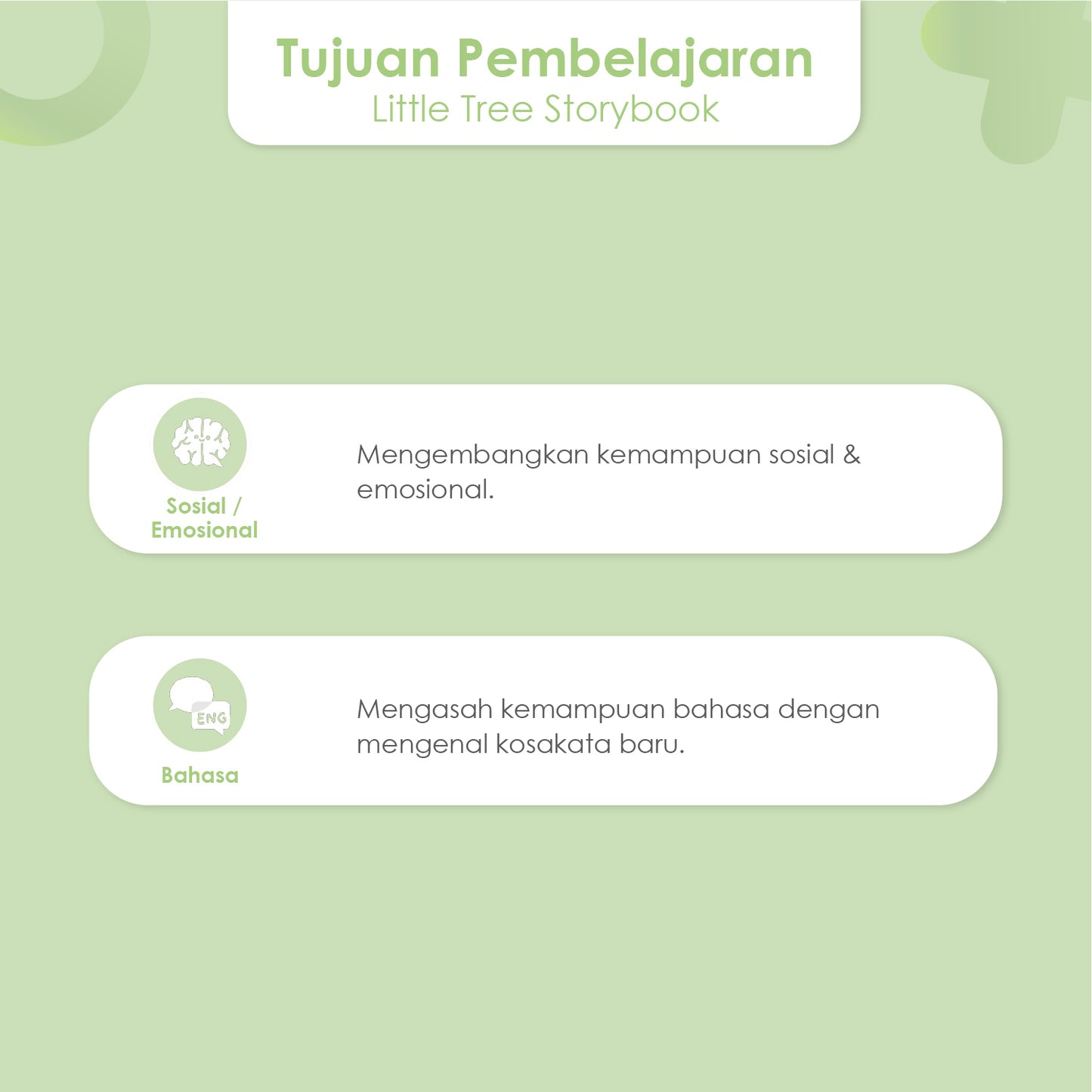 Tujuan Pembelajaran
Little Tree Storybook

Sosial / Emosional

Mengembangkan kemampuan sosial & emosional.

ENG

Bahasa

Mengasah kemampuan bahasa dengan mengenal kosakata baru.